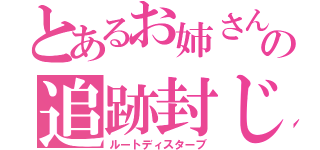 とあるお姉さんの

追跡封じ

ルートディスターブ